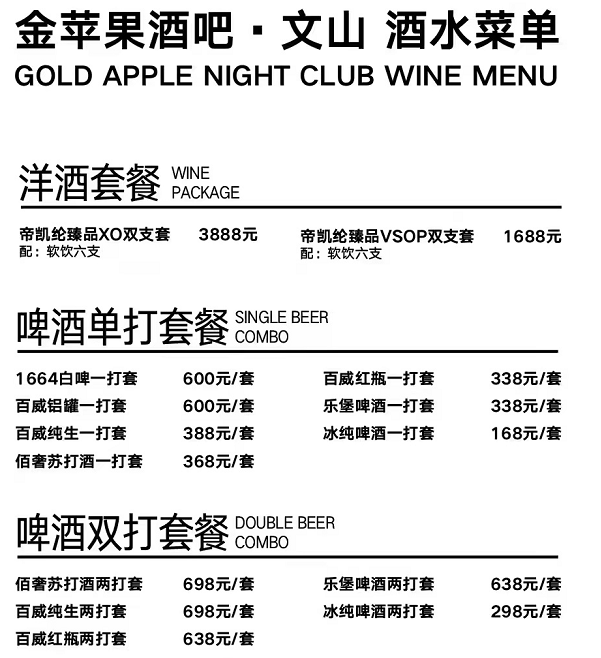 金苹果酒吧 · 文山 酒水菜单
GOLD APPLE NIGHT CLUB WINE MENU

洋酒套餐 WINE PACKAGE

帝凯纶臻品XO双支套 3888元
配：软饮六支

帝凯纶臻品VSOP双支套 1688元
配：软饮六支

啤酒单打套餐 SINGLE BEER COMBO

1664白啤一打套 600元/套
百威铝罐一打套 600元/套
百威纯生一打套 388元/套
佰奢苏打酒一打套 368元/套

百威红瓶一打套 338元/套
乐堡啤酒一打套 338元/套
冰纯啤酒一打套 168元/套

啤酒双打套餐 DOUBLE BEER COMBO

佰奢苏打酒两打套 698元/套
百威纯生两打套 698元/套
百威红瓶两打套 638元/套

乐堡啤酒两打套 638元/套
冰纯啤酒两打套 298元/套